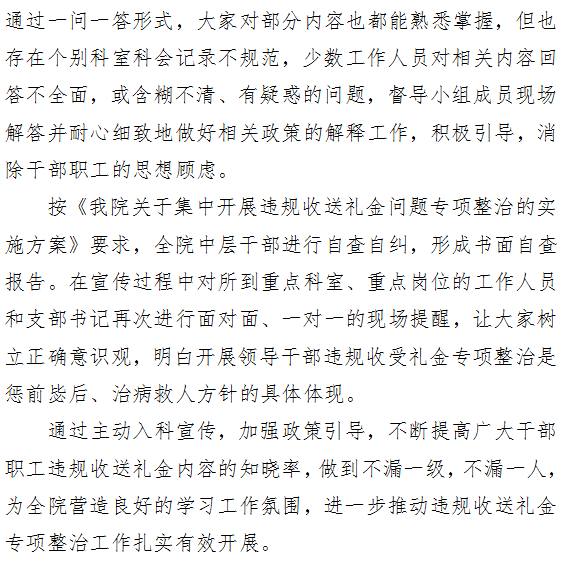 通过一问一答形式，大家对部分内容也都能熟悉掌握，但也存在个别科室科会记录不规范，少数工作人员对相关内容回答不全面，或含糊不清、有疑惑的问题，督导小组成员现场解答并耐心细致地做好相关政策的解释工作，积极引导，消除干部职工的思想顾虑。

按《我院关于集中开展违规收送礼金问题专项整治的实施方案》要求，全院中层干部进行自查自纠，形成书面自查报告。在宣传过程中对所到重点科室、重点岗位的工作人员和支部书记再次进行面对面、一对一的现场提醒，让大家树立正确意识观，明白开展领导干部违规收受礼金专项整治是惩前毖后、治病救人方针的具体体现。

通过主动入科宣传，加强政策引导，不断提高广大干部职工违规收送礼金内容的知晓率，做到不漏一级，不漏一人，为全院营造良好的学习工作氛围，进一步推动违规收送礼金专项整治工作扎实有效开展。